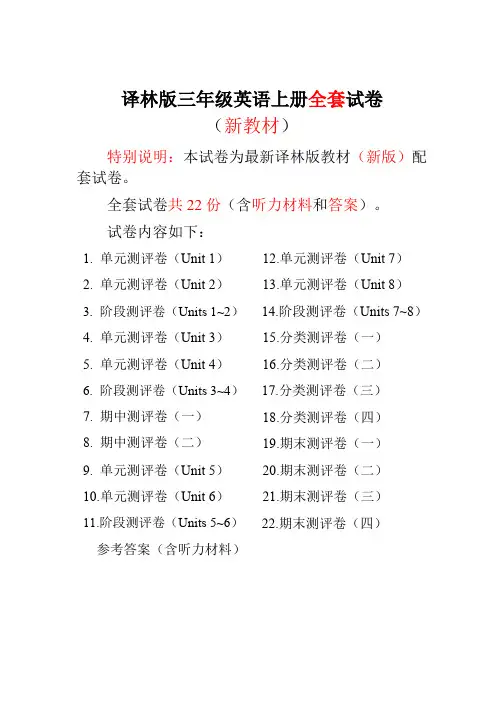 译林版三年级英语上册全套试卷

（新教材）

特别说明：本试卷为最新译林版教材（新版）配套试卷。

全套试卷共 22 份（含听力材料和答案）。

试卷内容如下：

1. 单元测评卷（Unit 1）
2. 单元测评卷（Unit 2）
3. 阶段测评卷（Units 1~2）
4. 单元测评卷（Unit 3）
5. 单元测评卷（Unit 4）
6. 阶段测评卷（Units 3~4）
7. 期中测评卷（一）
8. 期中测评卷（二）
9. 单元测评卷（Unit 5）
10.单元测评卷（Unit 6）
11.阶段测评卷（Units 5~6）

12.单元测评卷（Unit 7）
13.单元测评卷（Unit 8）
14.阶段测评卷（Units 7~8）
15.分类测评卷（一）
16.分类测评卷（二）
17.分类测评卷（三）
18.分类测评卷（四）
19.期末测评卷（一）
20.期末测评卷（二）
21.期末测评卷（三）
22.期末测评卷（四）

参考答案（含听力材料）